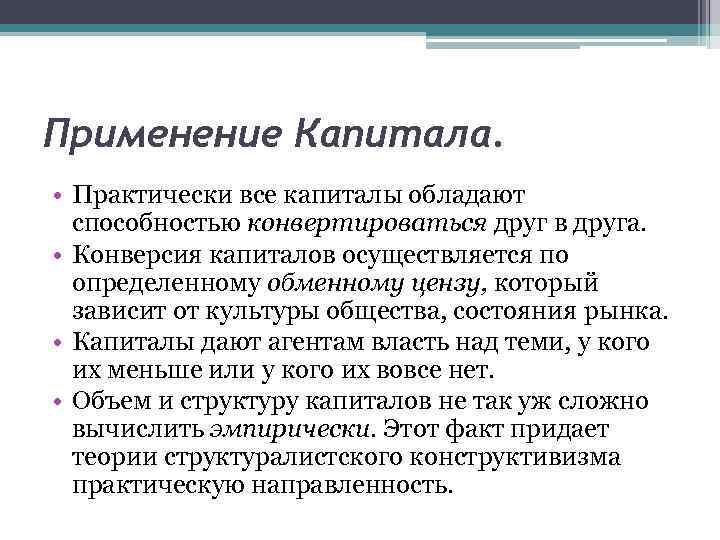 Применение Капитала.

• Практически все капиталы обладают способностью конвертироваться друг в друга.
• Конверсия капиталов осуществляется по определенному обменному цензу, который зависит от культуры общества, состояния рынка.
• Капиталы дают агентам власть над теми, у кого их меньше или у кого их вовсе нет.
• Объем и структуру капиталов не так уж сложно вычислить эмпирически. Этот факт придает теории структуралистского конструктивизма практическую направленность.